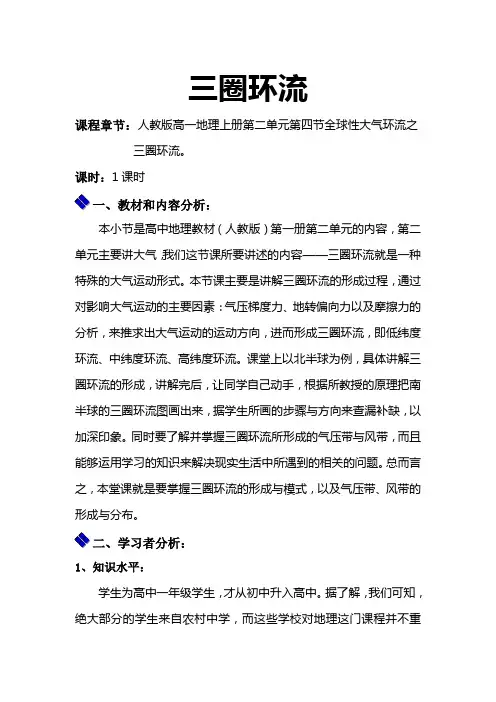 三圈环流

课程章节：人教版高一地理上册第二单元第四节全球性大气环流之三圈环流。

课时：1 课时

一、教材和内容分析：

本小节是高中地理教材（人教版）第一册第二单元的内容，第二单元主要讲大气 我们这节课所要讲述的内容——三圈环流就是一种特殊的大气运动形式。本节课主要是讲解三圈环流的形成过程，通过对影响大气运动的主要因素：气压梯度力、地转偏向力以及摩擦力的分析，来推求出大气运动的运动方向，进而形成三圈环流，即低纬度环流、中纬度环流、高纬度环流。课堂上以北半球为例，具体讲解三圈环流的形成，讲解完后，让同学自己动手，根据所教授的原理把南半球的三圈环流图画出来，据学生所画的步骤与方向来查漏补缺，以加深印象。同时要了解并掌握三圈环流所形成的气压带与风带，而且能够运用学习的知识来解决现实生活中所遇到的相关的问题。总而言之，本堂课就是要掌握三圈环流的形成与模式，以及气压带、风带的形成与分布。

二、学习者分析：

1、知识水平：

学生为高中一年级学生，才从初中升入高中。据了解，我们可知，绝大部分的学生来自农村中学，而这些学校对地理这门课程并不重